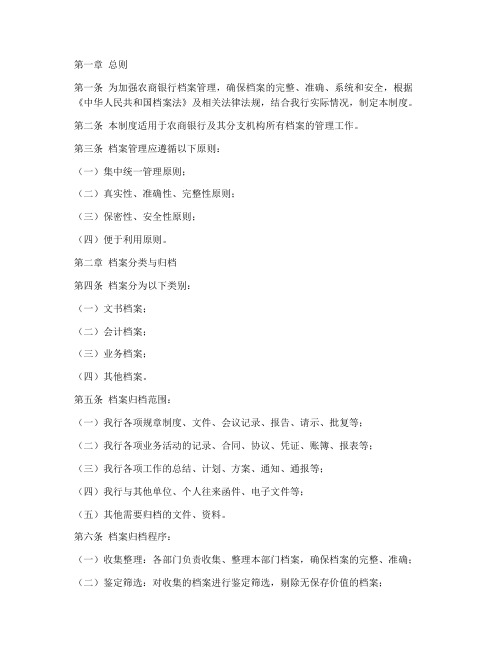 第一章 总则

第一条 为加强农商银行档案管理，确保档案的完整、准确、系统和安全，根据《中华人民共和国档案法》及相关法律法规，结合我行实际情况，制定本制度。

第二条 本制度适用于农商银行及其分支机构所有档案的管理工作。

第三条 档案管理应遵循以下原则：

（一）集中统一管理原则；

（二）真实性、准确性、完整性原则；

（三）保密性、安全性原则；

（四）便于利用原则。

第二章 档案分类与归档

第四条 档案分为以下类别：

（一）文书档案；

（二）会计档案；

（三）业务档案；

（四）其他档案。

第五条 档案归档范围：

（一）我行各项规章制度、文件、会议记录、报告、请示、批复等；

（二）我行各项业务活动的记录、合同、协议、凭证、账簿、报表等；

（三）我行各项工作的总结、计划、方案、通知、通报等；

（四）我行与其他单位、个人往来函件、电子文件等；

（五）其他需要归档的文件、资料。

第六条 档案归档程序：

（一）收集整理：各部门负责收集、整理本部门档案，确保档案的完整、准确；

（二）鉴定筛选：对收集的档案进行鉴定筛选，剔除无保存价值的档案；